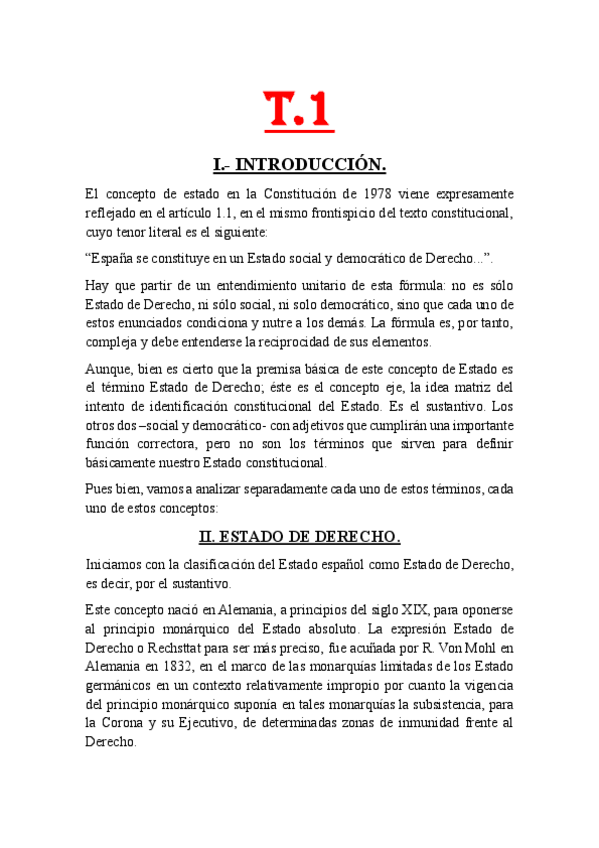 T.1

I.- INTRODUCCIÓN.

El concepto de estado en la Constitución de 1978 viene expresamente reflejado en el artículo 1.1, en el mismo frontispicio del texto constitucional, cuyo tenor literal es el siguiente:

“España se constituye en un Estado social y democrático de Derecho...”.

Hay que partir de un entendimiento unitario de esta fórmula: no es sólo Estado de Derecho, ni sólo social, ni solo democrático, sino que cada uno de estos enunciados condiciona y nutre a los demás. La fórmula es, por tanto, compleja y debe entenderse la reciprocidad de sus elementos.

Aunque, bien es cierto que la premisa básica de este concepto de Estado es el término Estado de Derecho; éste es el concepto eje, la idea matriz del intento de identificación constitucional del Estado. Es el sustantivo. Los otros dos –social y democrático- con adjetivos que cumplirán una importante función correctora, pero no son los términos que sirven para definir básicamente nuestro Estado constitucional.

Pues bien, vamos a analizar separadamente cada uno de estos términos, cada uno de estos conceptos:

II. ESTADO DE DERECHO.

Iniciamos con la clasificación del Estado español como Estado de Derecho, es decir, por el sustantivo.

Este concepto nació en Alemania, a principios del siglo XIX, para oponerse al principio monárquico del Estado absoluto. La expresión Estado de Derecho o Rechsttat para ser más preciso, fue acuñada por R. Von Mohl en Alemania en 1832, en el marco de las monarquías limitadas de los Estado germánicos en un contexto relativamente impropio por cuanto la vigencia del principio monárquico suponía en tales monarquías la subsistencia, para la Corona y su Ejecutivo, de determinadas zonas de inmunidad frente al Derecho.